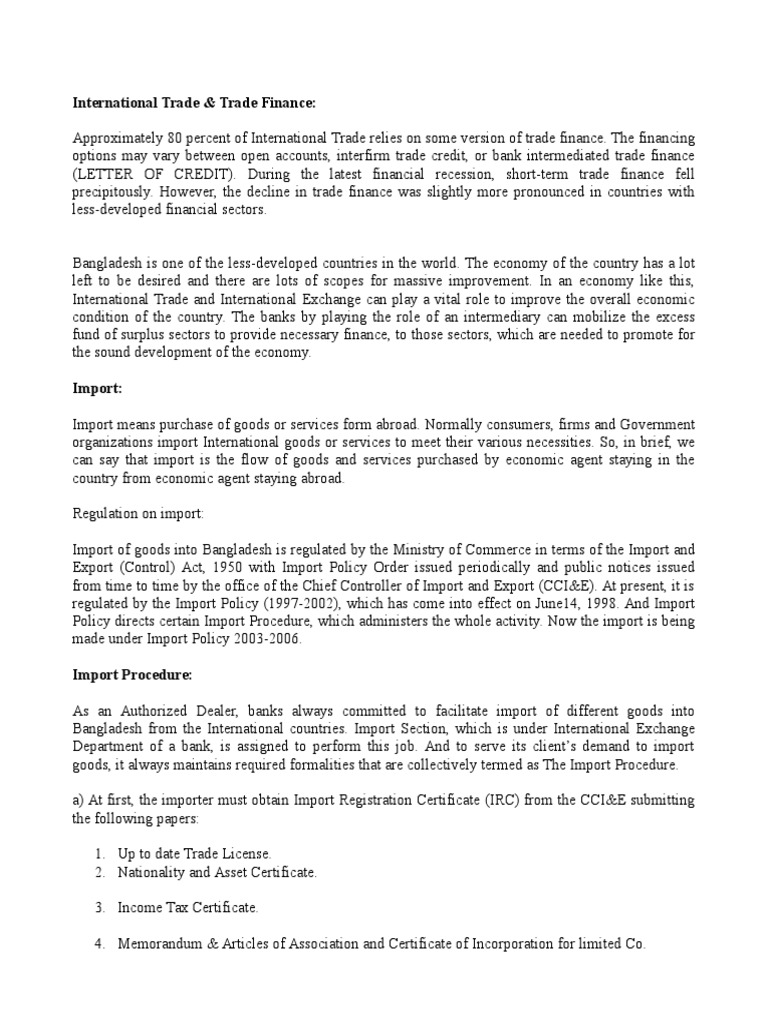 International Trade & Trade Finance:

Approximately 80 percent of International Trade relies on some version of trade finance. The financing options may vary between open accounts, interfirm trade credit, or bank intermediated trade finance (LETTER OF CREDIT). During the latest financial recession, short-term trade finance fell precipitously. However, the decline in trade finance was slightly more pronounced in countries with less-developed financial sectors.

Bangladesh is one of the less-developed countries in the world. The economy of the country has a lot left to be desired and there are lots of scopes for massive improvement. In an economy like this, International Trade and International Exchange can play a vital role to improve the overall economic condition of the country. The banks by playing the role of an intermediary can mobilize the excess fund of surplus sectors to provide necessary finance, to those sectors, which are needed to promote for the sound development of the economy.

Import:

Import means purchase of goods or services form abroad. Normally consumers, firms and Government organizations import International goods or services to meet their various necessities. So, in brief, we can say that import is the flow of goods and services purchased by economic agent staying in the country from economic agent staying abroad.

Regulation on import:

Import of goods into Bangladesh is regulated by the Ministry of Commerce in terms of the Import and Export (Control) Act, 1950 with Import Policy Order issued periodically and public notices issued from time to time by the office of the Chief Controller of Import and Export (CCI&E). At present, it is regulated by the Import Policy (1997-2002), which has come into effect on June14, 1998. And Import Policy directs certain Import Procedure, which administers the whole activity. Now the import is being made under Import Policy 2003-2006.

Import Procedure:

As an Authorized Dealer, banks always committed to facilitate import of different goods into Bangladesh from the International countries. Import Section, which is under International Exchange Department of a bank, is assigned to perform this job. And to serve its client's demand to import goods, it always maintains required formalities that are collectively termed as The Import Procedure.

a) At first, the importer must obtain Import Registration Certificate (IRC) from the CCI&E submitting the following papers:

1. Up to date Trade License.
2. Nationality and Asset Certificate.

3. Income Tax Certificate.

4. Memorandum & Articles of Association and Certificate of Incorporation for limited Co.